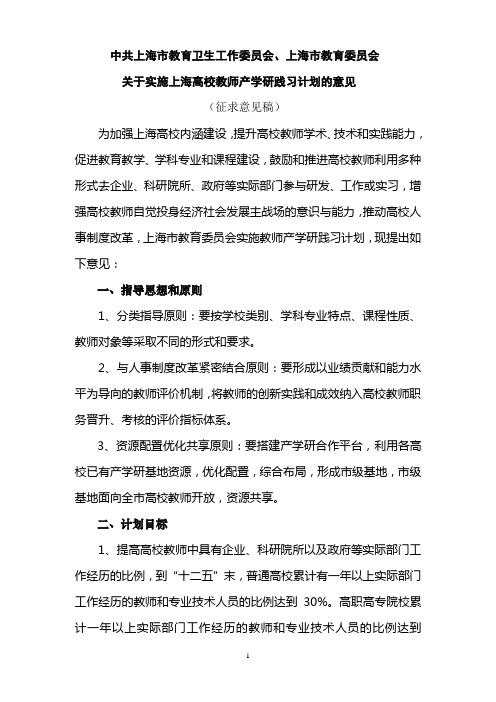 中共上海市教育卫生工作委员会、上海市教育委员会

关于实施上海高校教师产学研践习计划的意见

（征求意见稿）

为加强上海高校内涵建设，提升高校教师学术、技术和实践能力，促进教育教学、学科专业和课程建设，鼓励和推进高校教师利用多种形式去企业、科研院所、政府等实际部门参与研发、工作或实习，增强高校教师自觉投身经济社会发展主战场的意识与能力，推动高校人事制度改革，上海市教育委员会实施教师产学研践习计划，现提出如下意见：

一、指导思想和原则

1、分类指导原则：要按学校类别、学科专业特点、课程性质、教师对象等采取不同的形式和要求。

2、与人事制度改革紧密结合原则：要形成以业绩贡献和能力水平为导向的教师评价机制，将教师的创新实践和成效纳入高校教师职务晋升、考核的评价指标体系。

3、资源配置优化共享原则：要搭建产学研合作平台，利用各高校已有产学研基地资源，优化配置，综合布局，形成市级基地，市级基地面向全市高校教师开放，资源共享。

二、计划目标

1、提高高校教师中具有企业、科研院所以及政府等实际部门工作经历的比例，到“十二五”末，普通高校累计有一年以上实际部门工作经历的教师和专业技术人员的比例达到 30%。高职高专院校累计一年以上实际部门工作经历的教师和专业技术人员的比例达到

1